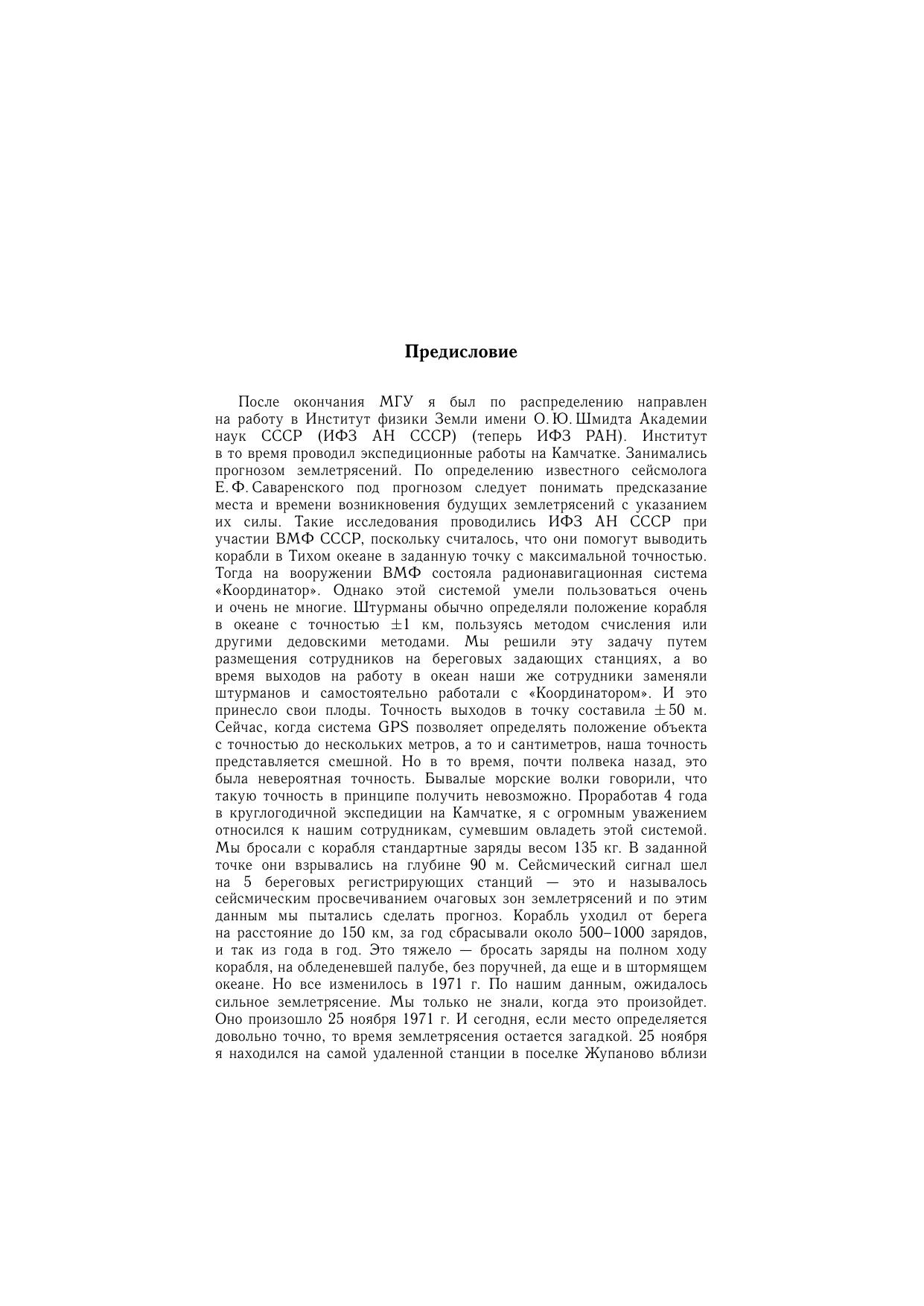 Предисловие

После окончания МГУ я был по распределению направлен на работу в Институт физики Земли имени О. Ю. Шмидта Академии наук СССР (ИФЗ АН СССР) (теперь ИФЗ РАН). Институт в то время проводил экспедиционные работы на Камчатке. Занимались прогнозом землетрясений. По определению известного сейсмолога Е. Ф. Саваренского под прогнозом следует понимать предсказание места и времени возникновения будущих землетрясений с указанием их силы. Такие исследования проводились ИФЗ АН СССР при участии ВМФ СССР, поскольку считалось, что они помогут выводить корабли в Тихом океане в заданную точку с максимальной точностью. Тогда на вооружении ВМФ состояла радионавигационная система «Координатор». Однако этой системой умели пользоваться очень и очень не многие. Штурманы обычно определяли положение корабля в океане с точностью $\pm 1$ км, пользуясь методом счисления или другими дедовскими методами. Мы решили эту задачу путем размещения сотрудников на береговых задающих станциях, а во время выходов на работу в океан наши же сотрудники заменяли штурманов и самостоятельно работали с «Координатором». И это принесло свои плоды. Точность выходов в точку составила $\pm 50$ м. Сейчас, когда система GPS позволяет определять положение объекта с точностью до нескольких метров, а то и сантиметров, наша точность представляется смешной. Но в то время, почти полвека назад, это была невероятная точность. Бывалые морские волки говорили, что такую точность в принципе получить невозможно. Проработав 4 года в круглогодичной экспедиции на Камчатке, я с огромным уважением относился к нашим сотрудникам, сумевшим овладеть этой системой. Мы бросали с корабля стандартные заряды весом 135 кг. В заданной точке они взрывались на глубине 90 м. Сейсмический сигнал шел на 5 береговых регистрирующих станций — это и называлось сейсмическим просвечиванием очаговых зон землетрясений и по этим данным мы пытались сделать прогноз. Корабль уходил от берега на расстояние до 150 км, за год сбрасывали около 500–1000 зарядов, и так из года в год. Это тяжело — бросать заряды на полном ходу корабля, на обледеневшей палубе, без поручней, да еще и в штормящем океане. Но все изменилось в 1971 г. По нашим данным, ожидалось сильное землетрясение. Мы только не знали, когда это произойдет. Оно произошло 25 ноября 1971 г. И сегодня, если место определяется довольно точно, то время землетрясения остается загадкой. 25 ноября я находился на самой удаленной станции в поселке Жупаново вблизи